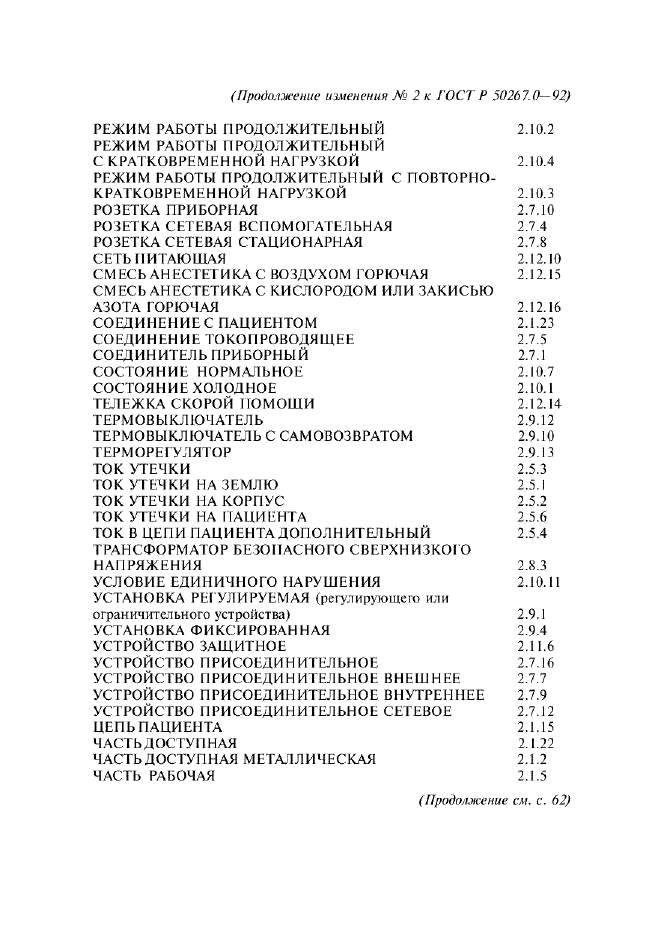 (Продолжение изменения № 2 к ГОСТ Р 50267.0—92)

| | |
|---|---|
| РЕЖИМ РАБОТЫ ПРОДОЛЖИТЕЛЬНЫЙ | 2.10.2 |
| РЕЖИМ РАБОТЫ ПРОДОЛЖИТЕЛЬНЫЙ С КРАТКОВРЕМЕННОЙ НАГРУЗКОЙ | 2.10.4 |
| РЕЖИМ РАБОТЫ ПРОДОЛЖИТЕЛЬНЫЙ С ПОВТОРНО-КРАТКОВРЕМЕННОЙ НАГРУЗКОЙ | 2.10.3 |
| РОЗЕТКА ПРИБОРНАЯ | 2.7.10 |
| РОЗЕТКА СЕТЕВАЯ ВСПОМОГАТЕЛЬНАЯ | 2.7.4 |
| РОЗЕТКА СЕТЕВАЯ СТАЦИОНАРНАЯ | 2.7.8 |
| СЕТЬ ПИТАЮЩАЯ | 2.12.10 |
| СМЕСЬ АНЕСТЕТИКА С ВОЗДУХОМ ГОРЮЧАЯ | 2.12.15 |
| СМЕСЬ АНЕСТЕТИКА С КИСЛОРОДОМ ИЛИ ЗАКИСЬЮ АЗОТА ГОРЮЧАЯ | 2.12.16 |
| СОЕДИНЕНИЕ С ПАЦИЕНТОМ | 2.1.23 |
| СОЕДИНЕНИЕ ТОКОПРОВОДЯЩЕЕ | 2.7.5 |
| СОЕДИНИТЕЛЬ ПРИБОРНЫЙ | 2.7.1 |
| СОСТОЯНИЕ НОРМАЛЬНОЕ | 2.10.7 |
| СОСТОЯНИЕ ХОЛОДНОЕ | 2.10.1 |
| ТЕЛЕЖКА СКОРОЙ ПОМОЩИ | 2.12.14 |
| ТЕРМОВЫКЛЮЧАТЕЛЬ | 2.9.12 |
| ТЕРМОВЫКЛЮЧАТЕЛЬ С САМОВОЗВРАТОМ | 2.9.10 |
| ТЕРМОРЕГУЛЯТОР | 2.9.13 |
| ТОК УТЕЧКИ | 2.5.3 |
| ТОК УТЕЧКИ НА ЗЕМЛЮ | 2.5.1 |
| ТОК УТЕЧКИ НА КОРПУС | 2.5.2 |
| ТОК УТЕЧКИ НА ПАЦИЕНТА | 2.5.6 |
| ТОК В ЦЕПИ ПАЦИЕНТА ДОПОЛНИТЕЛЬНЫЙ | 2.5.4 |
| ТРАНСФОРМАТОР БЕЗОПАСНОГО СВЕРХНИЗКОГО НАПРЯЖЕНИЯ | 2.8.3 |
| УСЛОВИЕ ЕДИНИЧНОГО НАРУШЕНИЯ | 2.10.11 |
| УСТАНОВКА РЕГУЛИРУЕМАЯ (регулирующего или ограничительного устройства) | 2.9.1 |
| УСТАНОВКА ФИКСИРОВАННАЯ | 2.9.4 |
| УСТРОЙСТВО ЗАЩИТНОЕ | 2.11.6 |
| УСТРОЙСТВО ПРИСОЕДИНИТЕЛЬНОЕ | 2.7.16 |
| УСТРОЙСТВО ПРИСОЕДИНИТЕЛЬНОЕ ВНЕШНЕЕ | 2.7.7 |
| УСТРОЙСТВО ПРИСОЕДИНИТЕЛЬНОЕ ВНУТРЕННЕЕ | 2.7.9 |
| УСТРОЙСТВО ПРИСОЕДИНИТЕЛЬНОЕ СЕТЕВОЕ | 2.7.12 |
| ЦЕПЬ ПАЦИЕНТА | 2.1.15 |
| ЧАСТЬ ДОСТУПНАЯ | 2.1.22 |
| ЧАСТЬ ДОСТУПНАЯ МЕТАЛЛИЧЕСКАЯ | 2.1.2 |
| ЧАСТЬ РАБОЧАЯ | 2.1.5 |

(Продолжение см. с. 62)